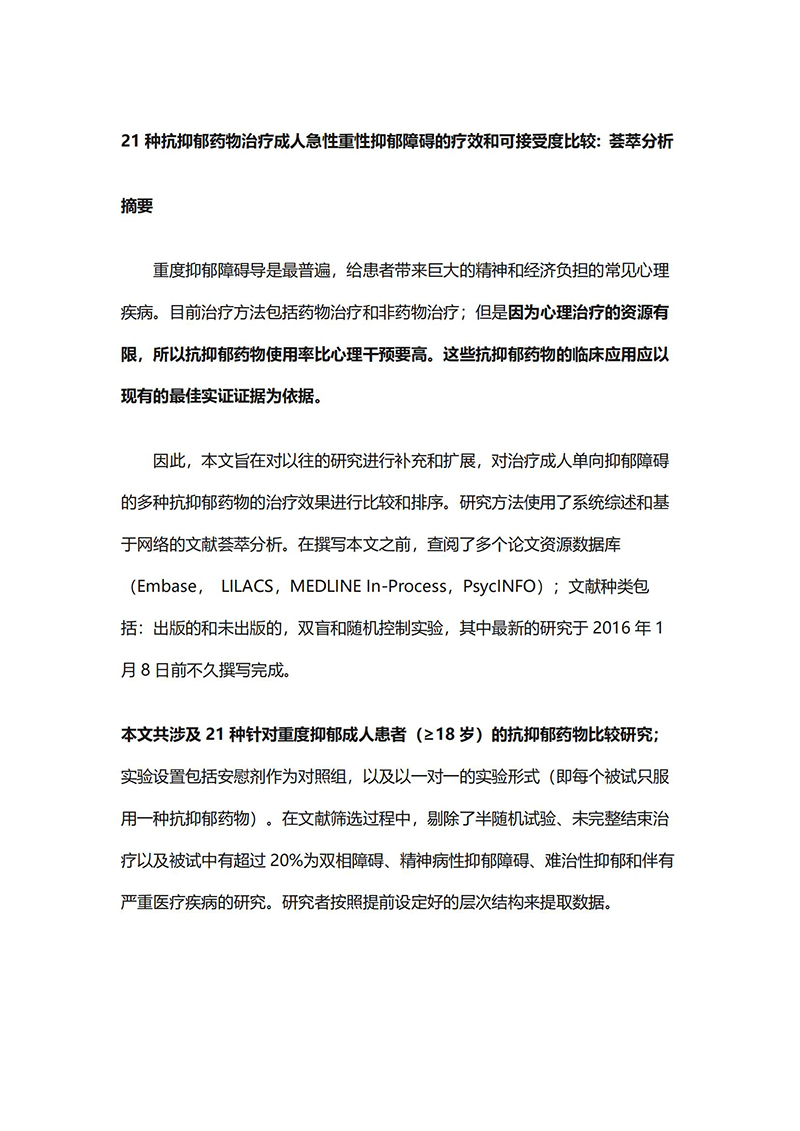 21 种抗抑郁药物治疗成人急性重性抑郁障碍的疗效和可接受度比较：荟萃分析

摘要

重度抑郁障碍导是最普遍，给患者带来巨大的精神和经济负担的常见心理疾病。目前治疗方法包括药物治疗和非药物治疗；但是因为心理治疗的资源有限，所以抗抑郁药物使用率比心理干预要高。这些抗抑郁药物的临床应用应以现有的最佳实证证据为依据。

因此，本文旨在对以往的研究进行补充和扩展，对治疗成人单向抑郁障碍的多种抗抑郁药物的治疗效果进行比较和排序。研究方法使用了系统综述和基于网络的文献荟萃分析。在撰写本文之前，查阅了多个论文资源数据库（Embase， LILACS，MEDLINE In-Process，PsycINFO）；文献种类包括：出版的和未出版的，双盲和随机控制实验，其中最新的研究于 2016 年 1 月 8 日前不久撰写完成。

本文共涉及 21 种针对重度抑郁成人患者（≥18 岁）的抗抑郁药物比较研究；实验设置包括安慰剂作为对照组，以及以一对一的实验形式（即每个被试只服用一种抗抑郁药物）。在文献筛选过程中，剔除了半随机试验、未完整结束治疗以及被试中有超过 20%为双相障碍、精神病性抑郁障碍、难治性抑郁和伴有严重医疗疾病的研究。研究者按照提前设定好的层次结构来提取数据。